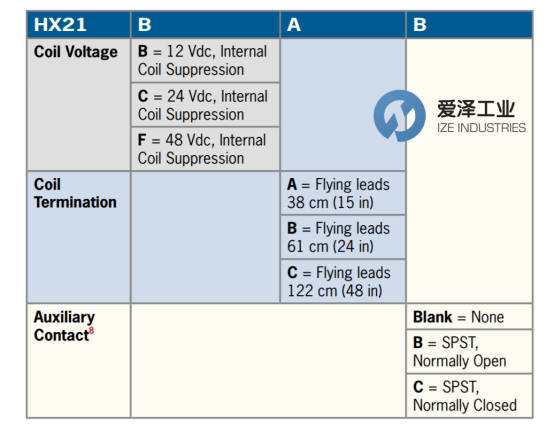 | HX21 | B | A | B |
|---|---|---|---|
| Coil Voltage | B = 12 Vdc, Internal Coil Suppression | | |
| | C = 24 Vdc, Internal Coil Suppression | | |
| | F = 48 Vdc, Internal Coil Suppression | | |
| Coil Termination | | A = Flying leads 38 cm (15 in) | |
| | | B = Flying leads 61 cm (24 in) | |
| | | C = Flying leads 122 cm (48 in) | |
| Auxiliary Contact$^8$ | | | Blank = None |
| | | | B = SPST, Normally Open |
| | | | C = SPST, Normally Closed |

爱泽工业
IZE INDUSTRIES